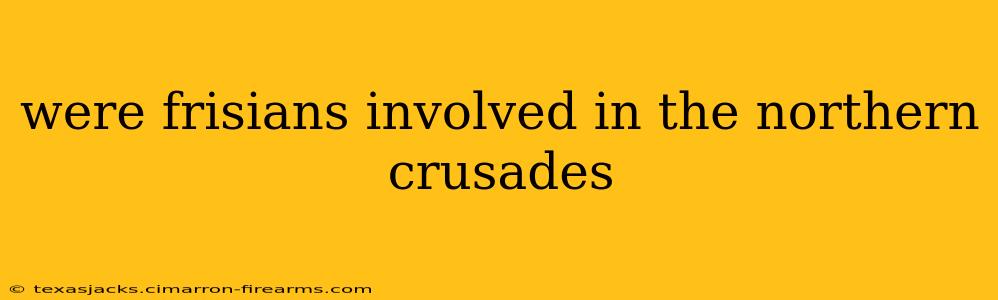 were frisians involved in the northern crusades

© texasjacks.cimarron-firearms.com